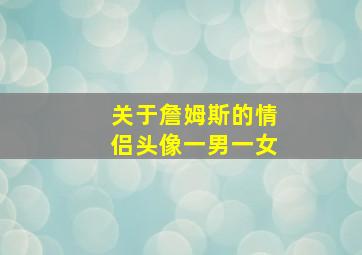 关于詹姆斯的情侣头像一男一女